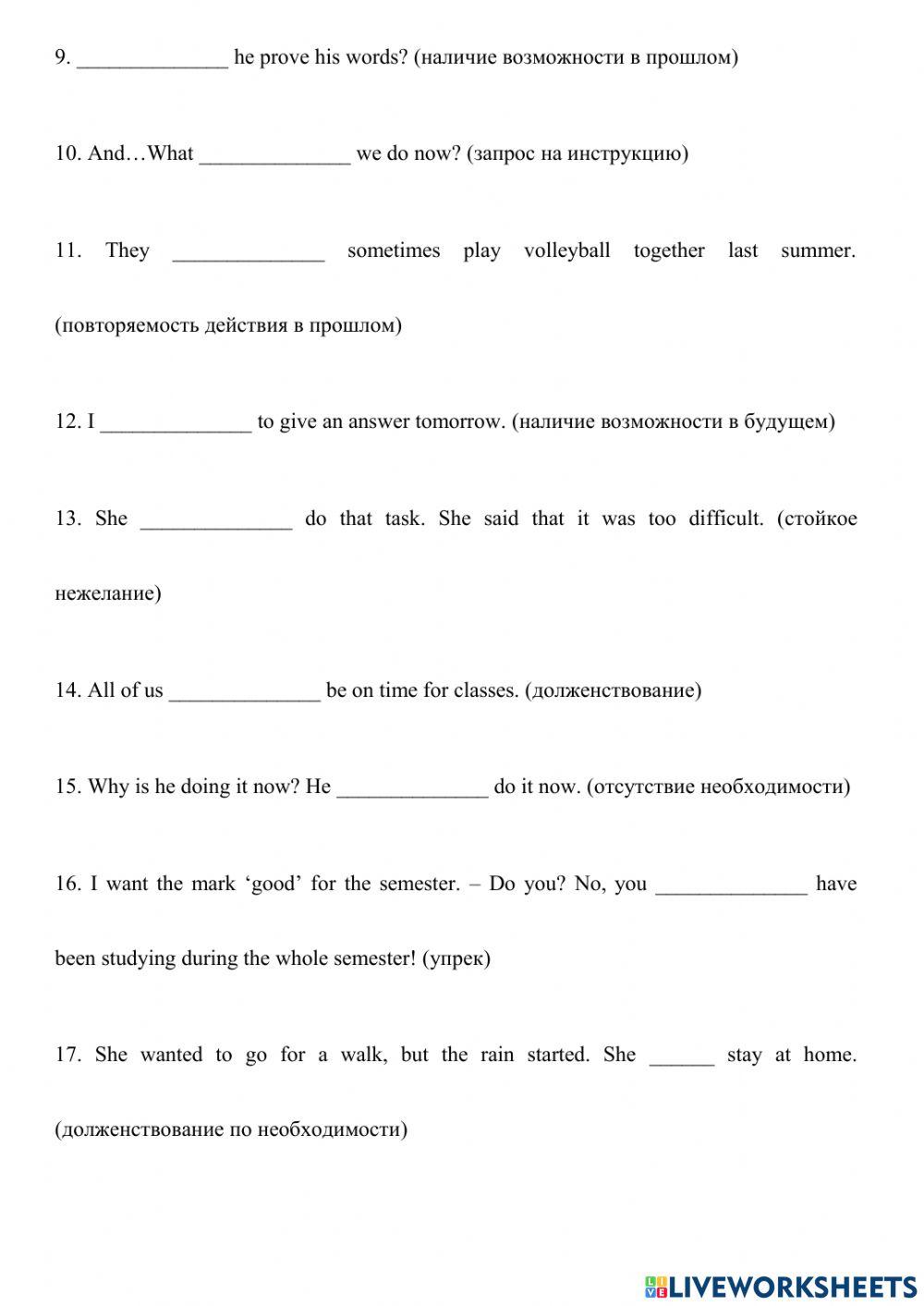 9. ______________ he prove his words? (наличие возможности в прошлом)

10. And…What ______________ we do now? (запрос на инструкцию)

11. They ______________ sometimes play volleyball together last summer. (повторяемость действия в прошлом)

12. I ______________ to give an answer tomorrow. (наличие возможности в будущем)

13. She ______________ do that task. She said that it was too difficult. (стойкое нежелание)

14. All of us ______________ be on time for classes. (долженствование)

15. Why is he doing it now? He ______________ do it now. (отсутствие необходимости)

16. I want the mark ‘good’ for the semester. – Do you? No, you ______________ have been studying during the whole semester! (упрек)

17. She wanted to go for a walk, but the rain started. She ______ stay at home. (долженствование по необходимости)

LIVEWORKSHEETS